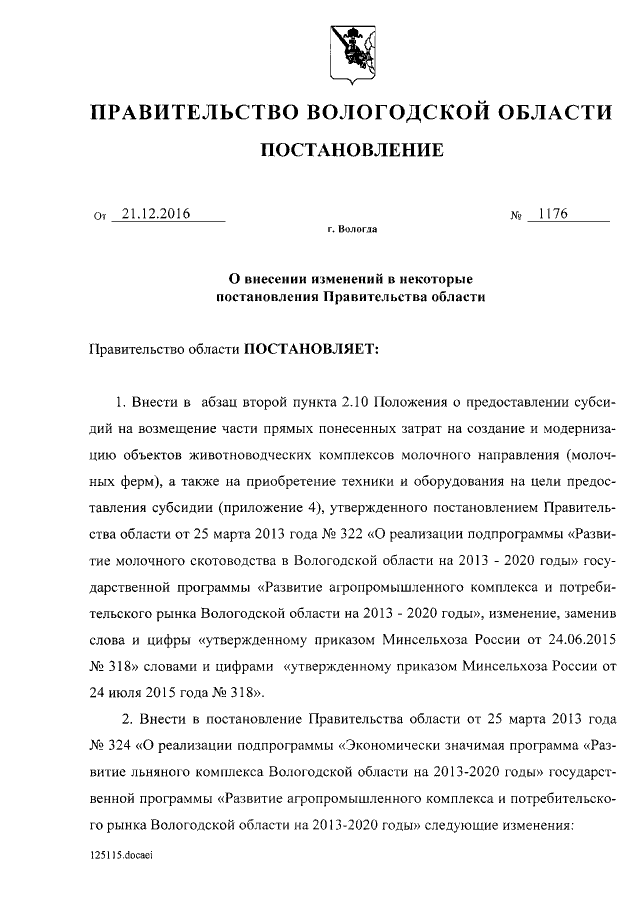 ПРАВИТЕЛЬСТВО ВОЛОГОДСКОЙ ОБЛАСТИ

ПОСТАНОВЛЕНИЕ

От 21.12.2016 № 1176

г. Вологда

О внесении изменений в некоторые постановления Правительства области

Правительство области ПОСТАНОВЛЯЕТ:

1. Внести в абзац второй пункта 2.10 Положения о предоставлении субсидий на возмещение части прямых понесенных затрат на создание и модернизацию объектов животноводческих комплексов молочного направления (молочных ферм), а также на приобретение техники и оборудования на цели предоставления субсидии (приложение 4), утвержденного постановлением Правительства области от 25 марта 2013 года № 322 «О реализации подпрограммы «Развитие молочного скотоводства в Вологодской области на 2013 - 2020 годы» государственной программы «Развитие агропромышленного комплекса и потребительского рынка Вологодской области на 2013 - 2020 годы», изменение, заменив слова и цифры «утвержденному приказом Минсельхоза России от 24.06.2015 № 318» словами и цифрами «утвержденному приказом Минсельхоза России от 24 июля 2015 года № 318».

2. Внести в постановление Правительства области от 25 марта 2013 года № 324 «О реализации подпрограммы «Экономически значимая программа «Развитие льняного комплекса Вологодской области на 2013-2020 годы» государственной программы «Развитие агропромышленного комплекса и потребительского рынка Вологодской области на 2013-2020 годы» следующие изменения:

125115.docaei